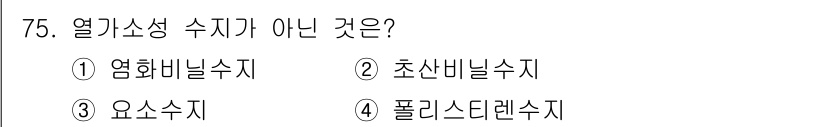 75. 열가소성 수지가 아닌 것은?

① 염화비닐수지 ② 초산비닐수지

③ 요소수지 ④ 폴리스티렌수지